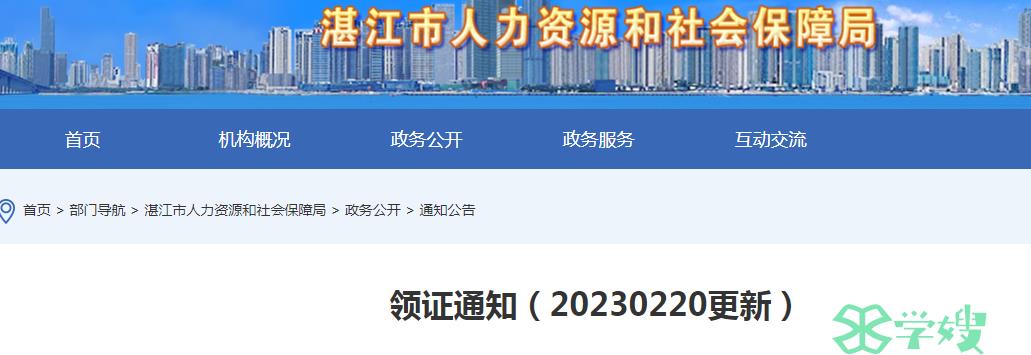 湛江市人力资源和社会保障局

首页 机构概况 政务公开 政务服务 互动交流

首页 > 部门导航 > 湛江市人力资源和社会保障局 > 政务公开 > 通知公告

领证通知（20230220更新）

学嫂